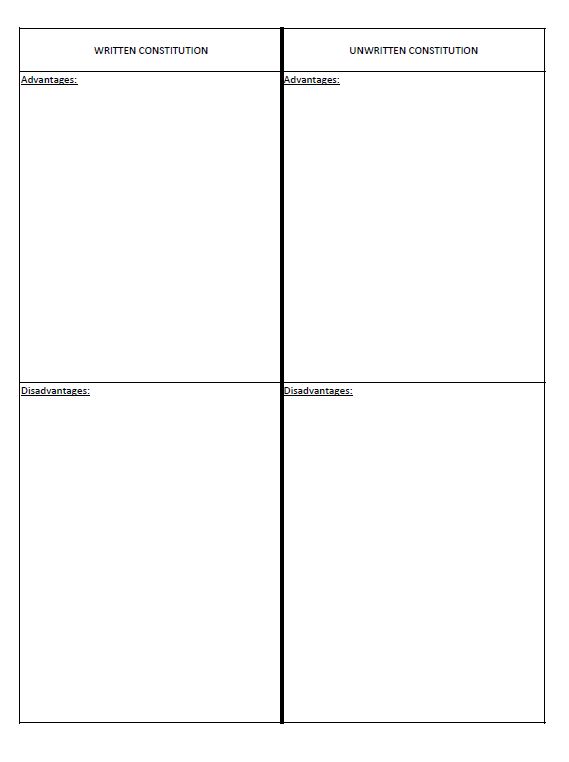 | WRITTEN CONSTITUTION | UNWRITTEN CONSTITUTION |
|---|---|
| Advantages: | Advantages: |
| Disadvantages: | Disadvantages: |